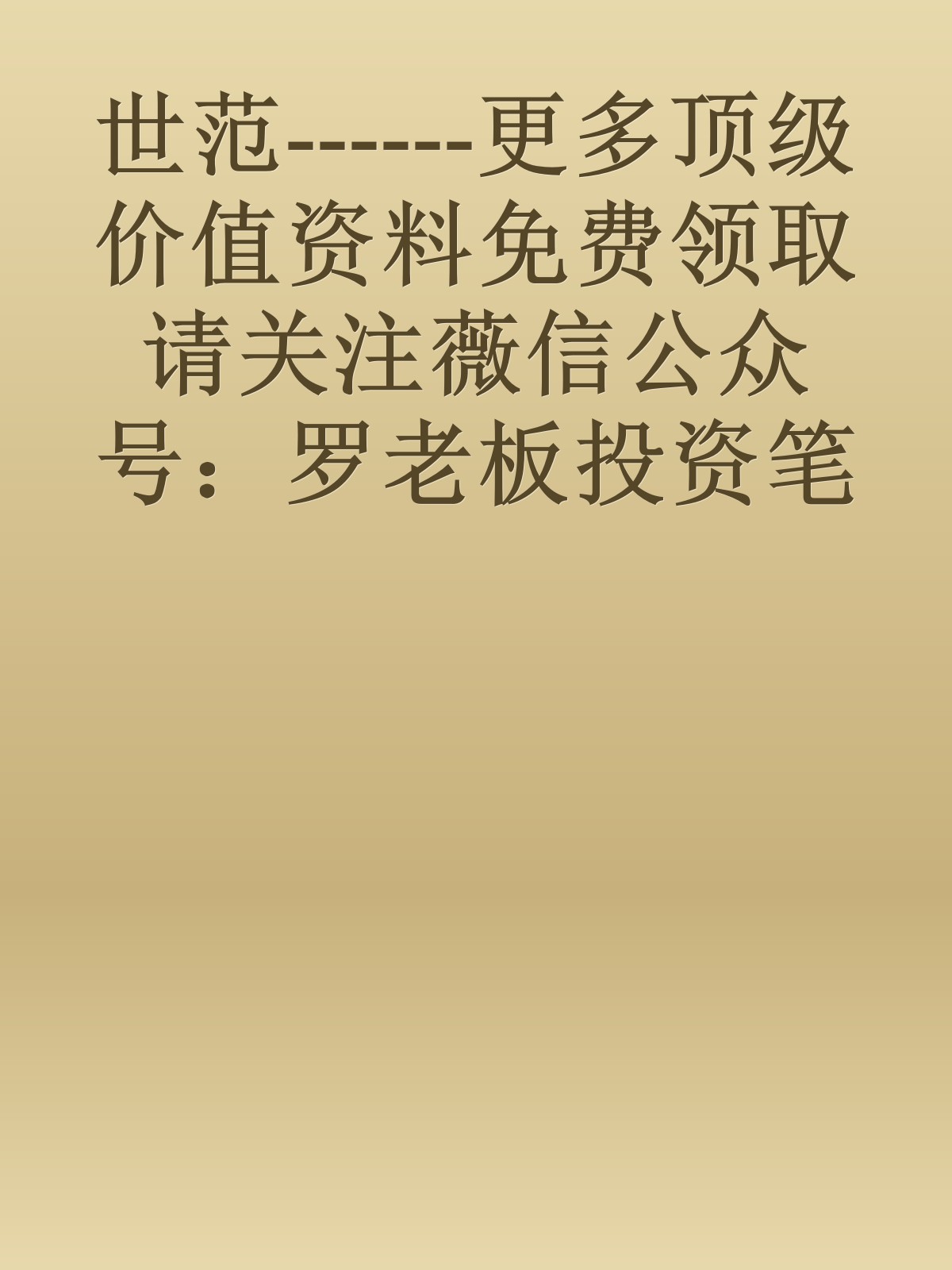 世范-------更多顶级价值资料免费领取请关注薇信公众号：罗老板投资笔